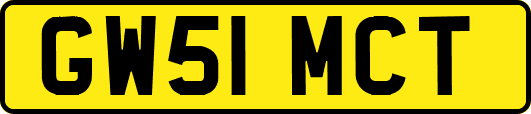 GW51 MCT